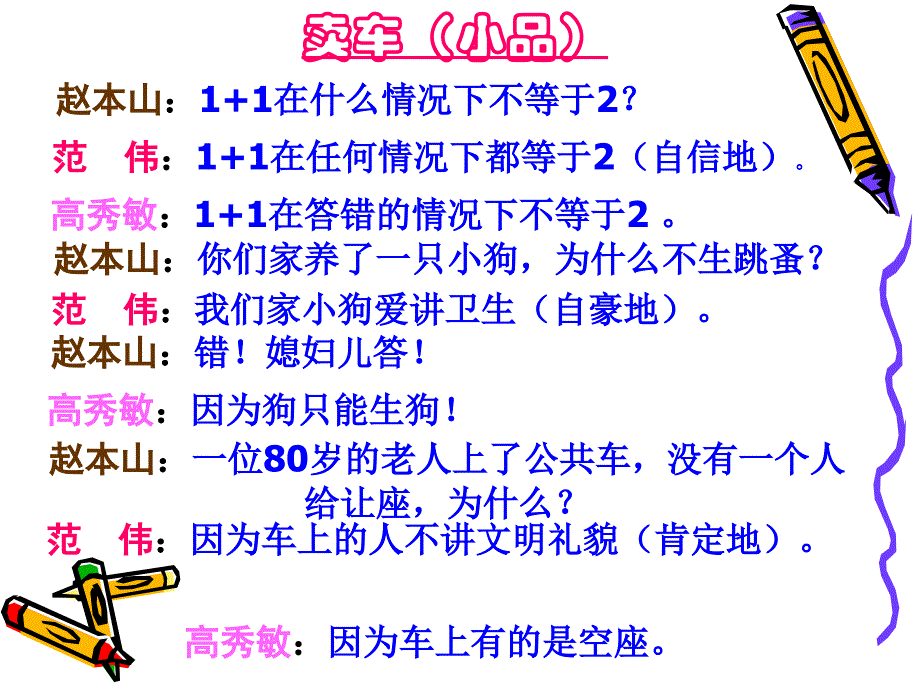 卖车（小品）

赵本山：1+1在什么情况下不等于2？

范　伟：1+1在任何情况下都等于2（自信地）.

高秀敏：1+1在答错的情况下不等于2 。

赵本山：你们家养了一只小狗，为什么不生跳蚤？

范　伟：我们家小狗爱讲卫生（自豪地）。

赵本山：错！媳妇儿答！

高秀敏：因为狗只能生狗！

赵本山：一位80岁的老人上了公共车，没有一个人给让座，为什么？

范　伟：因为车上的人不讲文明礼貌（肯定地）。

高秀敏：因为车上有的是空座。